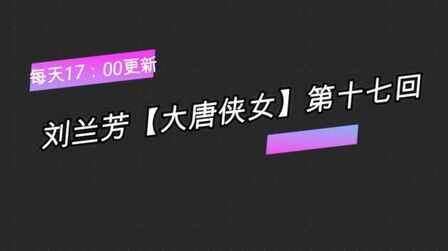 每天17：00更新

刘兰芳【大唐侠女】第十七回